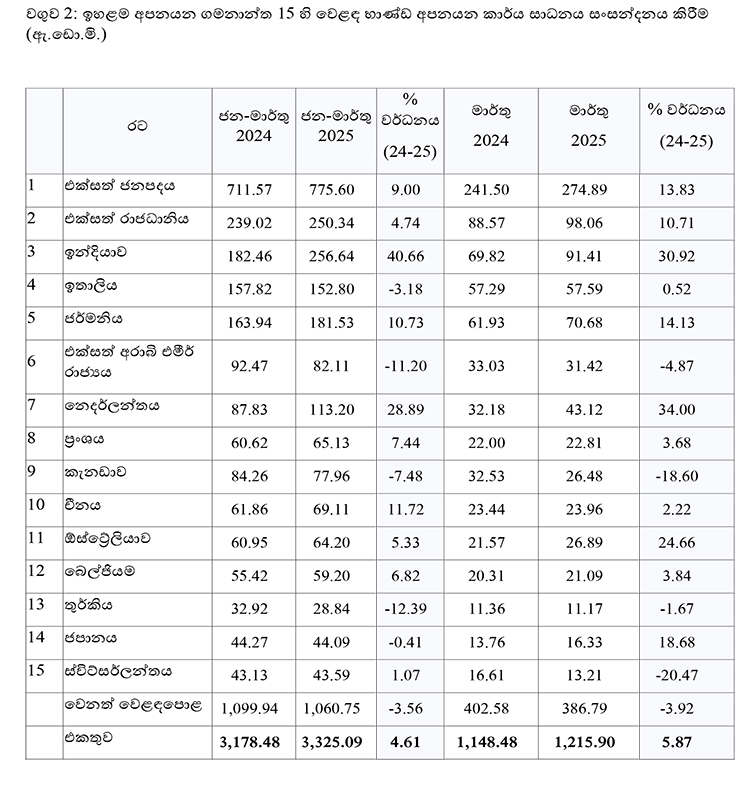 වගුව 2: ඉහළම අපනයන ගමනාන්ත 15 හි වෙළඳ භාණ්ඩ අපනයන කාර්ය සාධනය සංසන්දනය කිරීම (ඇ.ඩො.මි.)

|  | රට | ජන-මාර්තු 2024 | ජන-මාර්තු 2025 | % වර්ධනය (24-25) | මාර්තු 2024 | මාර්තු 2025 | % වර්ධනය (24-25) |
|---|---|---|---|---|---|---|---|
| 1 | එක්සත් ජනපදය | 711.57 | 775.60 | 9.00 | 241.50 | 274.89 | 13.83 |
| 2 | එක්සත් රාජධානිය | 239.02 | 250.34 | 4.74 | 88.57 | 98.06 | 10.71 |
| 3 | ඉන්දියාව | 182.46 | 256.64 | 40.66 | 69.82 | 91.41 | 30.92 |
| 4 | ඉතාලිය | 157.82 | 152.80 | -3.18 | 57.29 | 57.59 | 0.52 |
| 5 | ජර්මනිය | 163.94 | 181.53 | 10.73 | 61.93 | 70.68 | 14.13 |
| 6 | එක්සත් අරාබි එමීර් රාජ්‍යය | 92.47 | 82.11 | -11.20 | 33.03 | 31.42 | -4.87 |
| 7 | නෙදර්ලන්තය | 87.83 | 113.20 | 28.89 | 32.18 | 43.12 | 34.00 |
| 8 | ප්‍රංශය | 60.62 | 65.13 | 7.44 | 22.00 | 22.81 | 3.68 |
| 9 | කැනඩාව | 84.26 | 77.96 | -7.48 | 32.53 | 26.48 | -18.60 |
| 10 | චීනය | 61.86 | 69.11 | 11.72 | 23.44 | 23.96 | 2.22 |
| 11 | ඕස්ට්‍රේලියාව | 60.95 | 64.20 | 5.33 | 21.57 | 26.89 | 24.66 |
| 12 | බෙල්ජියම | 55.42 | 59.20 | 6.82 | 20.31 | 21.09 | 3.84 |
| 13 | තුර්කිය | 32.92 | 28.84 | -12.39 | 11.36 | 11.17 | -1.67 |
| 14 | ජපානය | 44.27 | 44.09 | -0.41 | 13.76 | 16.33 | 18.68 |
| 15 | ස්විට්සර්ලන්තය | 43.13 | 43.59 | 1.07 | 16.61 | 13.21 | -20.47 |
|  | වෙනත් වෙළඳපොළ | 1,099.94 | 1,060.75 | -3.56 | 402.58 | 386.79 | -3.92 |
|  | එකතුව | 3,178.48 | 3,325.09 | 4.61 | 1,148.48 | 1,215.90 | 5.87 |